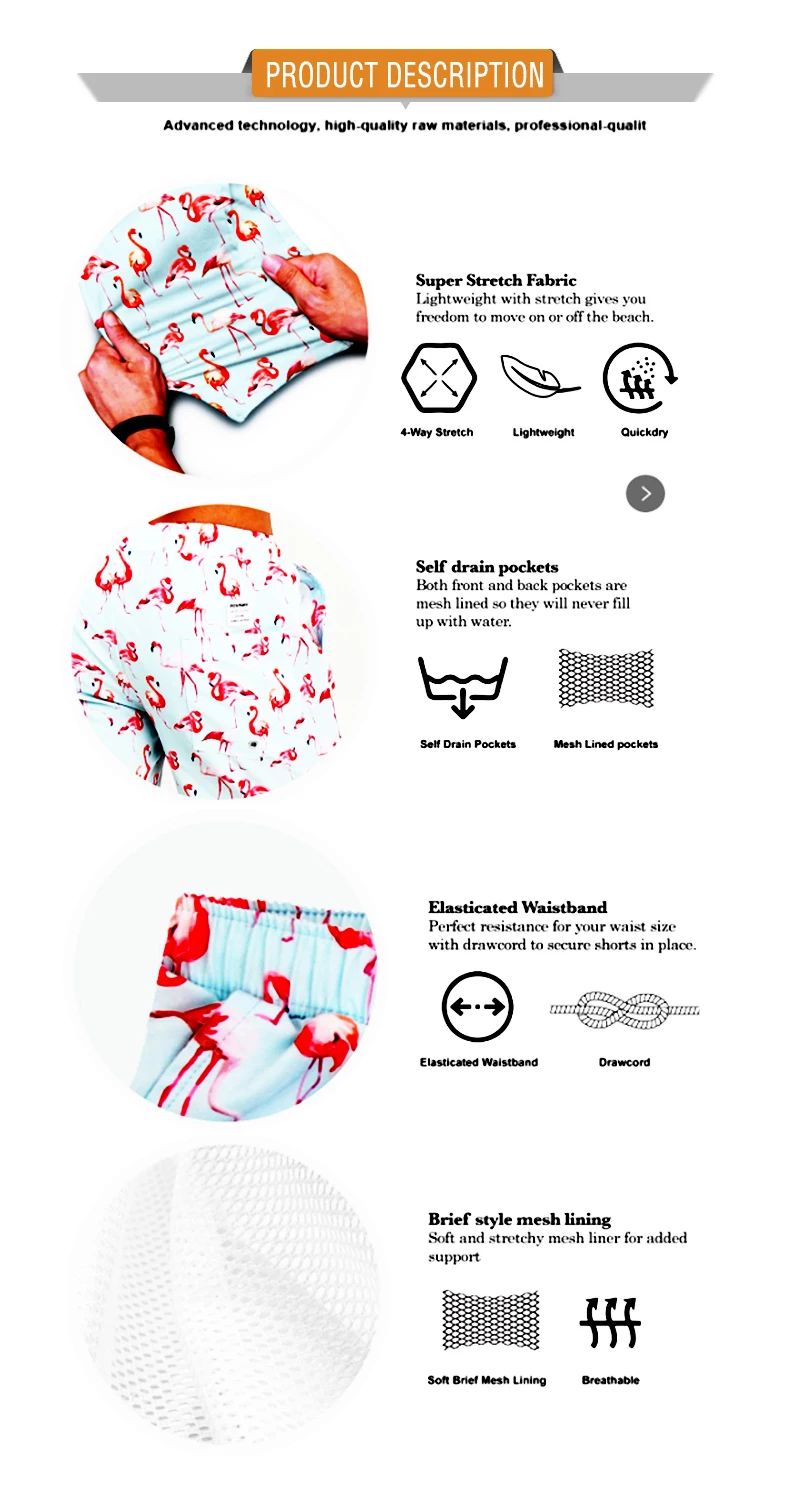 PRODUCT DESCRIPTION

Advanced technology, high-quality raw materials, professional-qualit

Super Stretch Fabric
Lightweight with stretch gives you freedom to move on or off the beach.

4-Way Stretch
Lightweight
Quickdry

Self drain pockets
Both front and back pockets are mesh lined so they will never fill up with water.

Self Drain Pockets
Mesh Lined pockets

Elasticated Waistband
Perfect resistance for your waist size with drawcord to secure shorts in place.

Elasticated Waistband
Drawcord

Brief style mesh lining
Soft and stretchy mesh liner for added support

Soft Brief Mesh Lining
Breathable